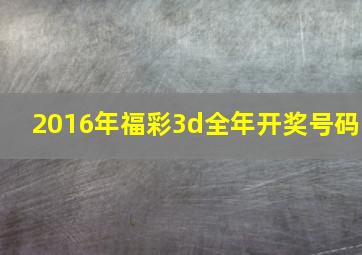 2016年福彩3d全年开奖号码